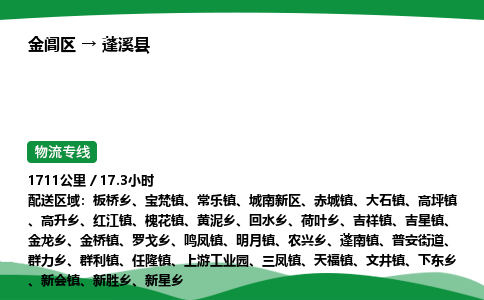 金阊区 → 蓬溪县

物流专线

1711公里 / 17.3小时

配送区域：板桥乡、宝梵镇、常乐镇、城南新区、赤城镇、大石镇、高坪镇、高升乡、红江镇、槐花镇、黄泥乡、回水乡、荷叶乡、吉祥镇、吉星镇、金龙乡、金桥镇、罗戈乡、鸣凤镇、明月镇、农兴乡、蓬南镇、普安街道、群力乡、群利镇、任隆镇、上游工业园、三凤镇、天福镇、文井镇、下东乡、新会镇、新胜乡、新星乡